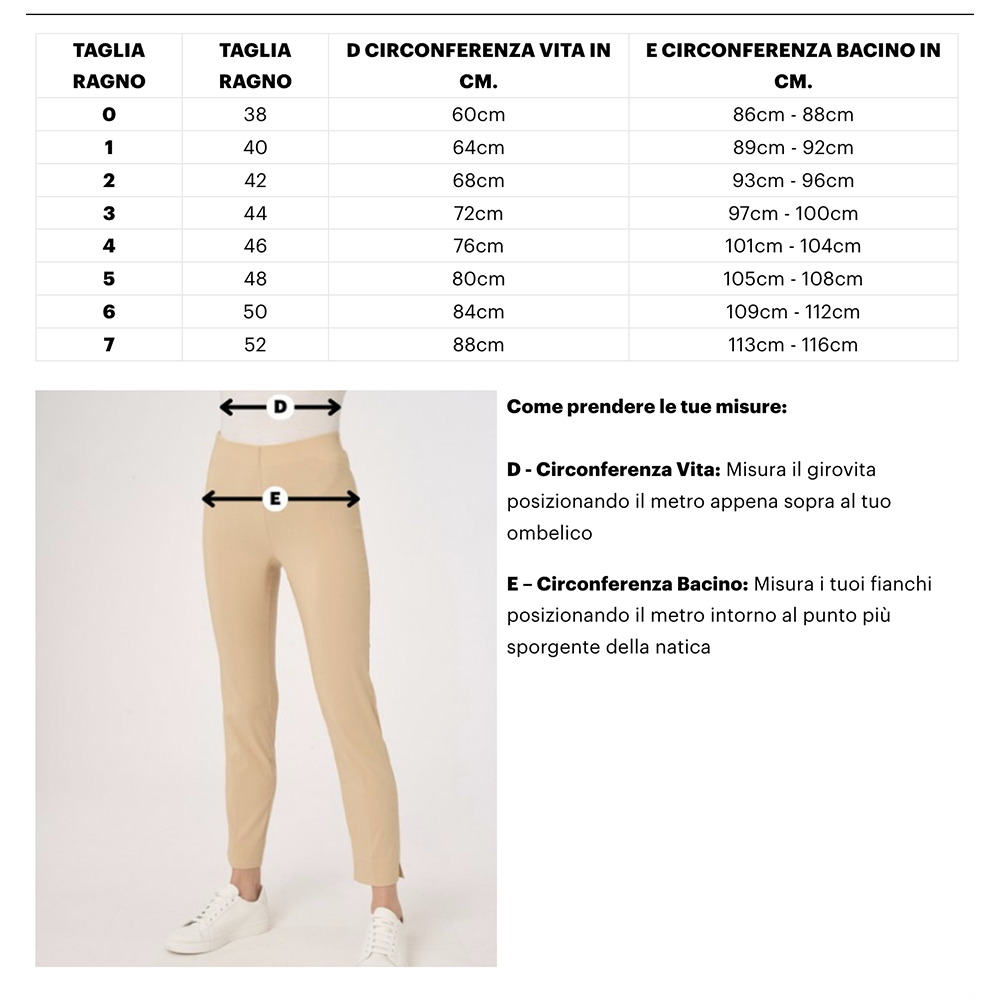 | TAGLIA RAGNO | TAGLIA RAGNO | D CIRCONFERENZA VITA IN CM. | E CIRCONFERENZA BACINO IN CM. |
|---|---|---|---|
| 0 | 38 | 60cm | 86cm - 88cm |
| 1 | 40 | 64cm | 89cm - 92cm |
| 2 | 42 | 68cm | 93cm - 96cm |
| 3 | 44 | 72cm | 97cm - 100cm |
| 4 | 46 | 76cm | 101cm - 104cm |
| 5 | 48 | 80cm | 105cm - 108cm |
| 6 | 50 | 84cm | 109cm - 112cm |
| 7 | 52 | 88cm | 113cm - 116cm |

D

E

Come prendere le tue misure:

D - Circonferenza Vita: Misura il girovita posizionando il metro appena sopra al tuo ombelico

E – Circonferenza Bacino: Misura i tuoi fianchi posizionando il metro intorno al punto più sporgente della natica